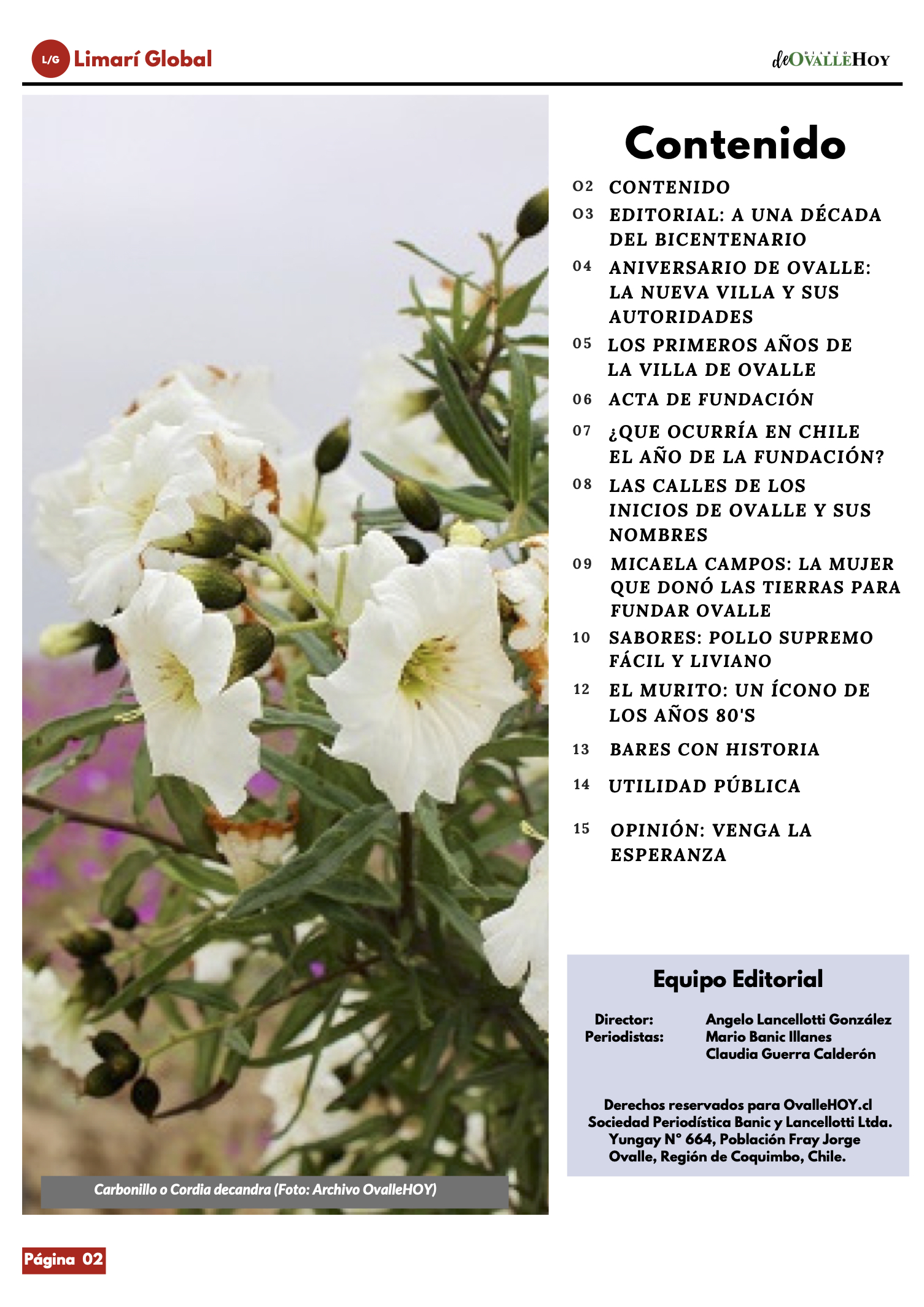 L/G Limarí Global

DIARIO deOVALLEHOY

Carbonillo o Cordia decandra (Foto: Archivo OvalleHOY)

Contenido

02 CONTENIDO

03 EDITORIAL: A UNA DÉCADA DEL BICENTENARIO

04 ANIVERSARIO DE OVALLE: LA NUEVA VILLA Y SUS AUTORIDADES

05 LOS PRIMEROS AÑOS DE LA VILLA DE OVALLE

06 ACTA DE FUNDACIÓN

07 ¿QUE OCURRÍA EN CHILE EL AÑO DE LA FUNDACIÓN?

08 LAS CALLES DE LOS INICIOS DE OVALLE Y SUS NOMBRES

09 MICAELA CAMPOS: LA MUJER QUE DONÓ LAS TIERRAS PARA FUNDAR OVALLE

10 SABORES: POLLO SUPREMO FÁCIL Y LIVIANO

12 EL MURITO: UN ÍCONO DE LOS AÑOS 80'S

13 BARES CON HISTORIA

14 UTILIDAD PÚBLICA

15 OPINIÓN: VENGA LA ESPERANZA

Equipo Editorial

Director: Angelo Lancellotti González
Periodistas: Mario Banic Illanes
Claudia Guerra Calderón

Derechos reservados para OvalleHOY.cl
Sociedad Periodística Banic y Lancellotti Ltda.
Yungay N° 664, Población Fray Jorge
Ovalle, Región de Coquimbo, Chile.

Página 02